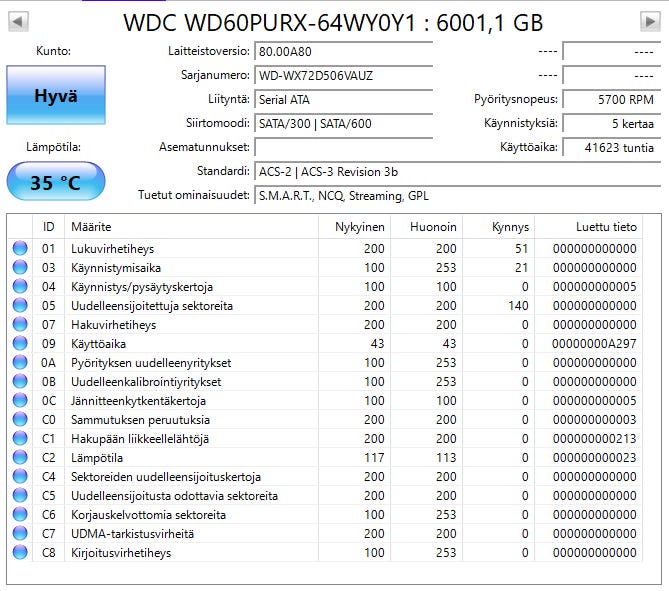 WDC WD60PURX-64WY0Y1 : 6001,1 GB

Kunto:
Hyvä
Lämpötila:
35 °C

Laitteistoversio: 80.00A80
Sarjanumero: WD-WX72D506VAUZ
Liityntä: Serial ATA
Siirtomoodi: SATA/300 | SATA/600
Asematunnukset:
Standardi: ACS-2 | ACS-3 Revision 3b
Tuetut ominaisuudet: S.M.A.R.T., NCQ, Streaming, GPL

---- ----
---- ----
Pyöritysnopeus: 5700 RPM
Käynnistyksiä: 5 kertaa
Käyttöaika: 41623 tuntia

| ID | Määrite | Nykyinen | Huonoin | Kynnys | Luettu tieto |
|---|---|---|---|---|---|
| 01 | Lukuvirhetiheys | 200 | 200 | 51 | 000000000000 |
| 03 | Käynnistymisaika | 100 | 253 | 21 | 000000000000 |
| 04 | Käynnistys/pysäytyskertoja | 100 | 100 | 0 | 000000000005 |
| 05 | Uudelleensijoitettuja sektoreita | 200 | 200 | 140 | 000000000000 |
| 07 | Hakuvirhetiheys | 200 | 200 | 0 | 000000000000 |
| 09 | Käyttöaika | 43 | 43 | 0 | 00000000A297 |
| 0A | Pyörityksen uudelleenyritykset | 100 | 253 | 0 | 000000000000 |
| 0B | Uudelleenkalibrointiyritykset | 100 | 253 | 0 | 000000000000 |
| 0C | Jännitteenkytkentäkertoja | 100 | 100 | 0 | 000000000005 |
| C0 | Sammutuksen peruutuksia | 200 | 200 | 0 | 000000000003 |
| C1 | Hakupään liikkeellelähtöjä | 200 | 200 | 0 | 000000000213 |
| C2 | Lämpötila | 117 | 113 | 0 | 000000000023 |
| C4 | Sektoreiden uudelleensijoituskertoja | 200 | 200 | 0 | 000000000000 |
| C5 | Uudelleensijoitusta odottavia sektoreita | 200 | 200 | 0 | 000000000000 |
| C6 | Korjauskelvottomia sektoreita | 100 | 253 | 0 | 000000000000 |
| C7 | UDMA-tarkistusvirheitä | 200 | 200 | 0 | 000000000000 |
| C8 | Kirjoitusvirhetiheys | 100 | 253 | 0 | 000000000000 |